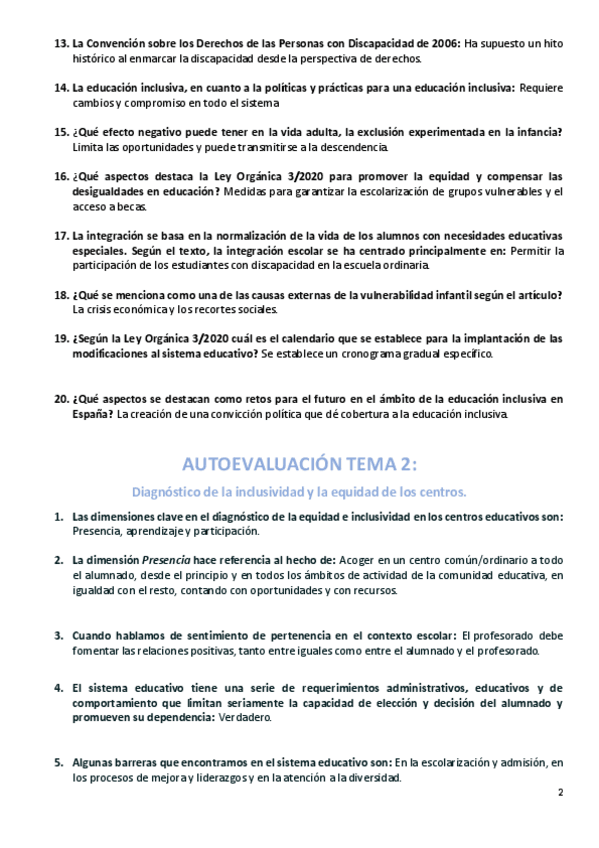 13. La Convención sobre los Derechos de las Personas con Discapacidad de 2006: Ha supuesto un hito histórico al enmarcar la discapacidad desde la perspectiva de derechos.

14. La educación inclusiva, en cuanto a la políticas y prácticas para una educación inclusiva: Requiere cambios y compromiso en todo el sistema

15. ¿Qué efecto negativo puede tener en la vida adulta, la exclusión experimentada en la infancia? Limita las oportunidades y puede transmitirse a la descendencia.

16. ¿Qué aspectos destaca la Ley Orgánica 3/2020 para promover la equidad y compensar las desigualdades en educación? Medidas para garantizar la escolarización de grupos vulnerables y el acceso a becas.

17. La integración se basa en la normalización de la vida de los alumnos con necesidades educativas especiales. Según el texto, la integración escolar se ha centrado principalmente en: Permitir la participación de los estudiantes con discapacidad en la escuela ordinaria.

18. ¿Qué se menciona como una de las causas externas de la vulnerabilidad infantil según el artículo? La crisis económica y los recortes sociales.

19. ¿Según la Ley Orgánica 3/2020 cuál es el calendario que se establece para la implantación de las modificaciones al sistema educativo? Se establece un cronograma gradual específico.

20. ¿Qué aspectos se destacan como retos para el futuro en el ámbito de la educación inclusiva en España? La creación de una convicción política que dé cobertura a la educación inclusiva.

AUTOEVALUACIÓN TEMA 2:

Diagnóstico de la inclusividad y la equidad de los centros.

1. Las dimensiones clave en el diagnóstico de la equidad e inclusividad en los centros educativos son: Presencia, aprendizaje y participación.

2. La dimensión Presencia hace referencia al hecho de: Acoger en un centro común/ordinario a todo el alumnado, desde el principio y en todos los ámbitos de actividad de la comunidad educativa, en igualdad con el resto, contando con oportunidades y con recursos.

3. Cuando hablamos de sentimiento de pertenencia en el contexto escolar: El profesorado debe fomentar las relaciones positivas, tanto entre iguales como entre el alumnado y el profesorado.

4. El sistema educativo tiene una serie de requerimientos administrativos, educativos y de comportamiento que limitan seriamente la capacidad de elección y decisión del alumnado y promueven su dependencia: Verdadero.

5. Algunas barreras que encontramos en el sistema educativo son: En la escolarización y admisión, en los procesos de mejora y liderazgos y en la atención a la diversidad.

2